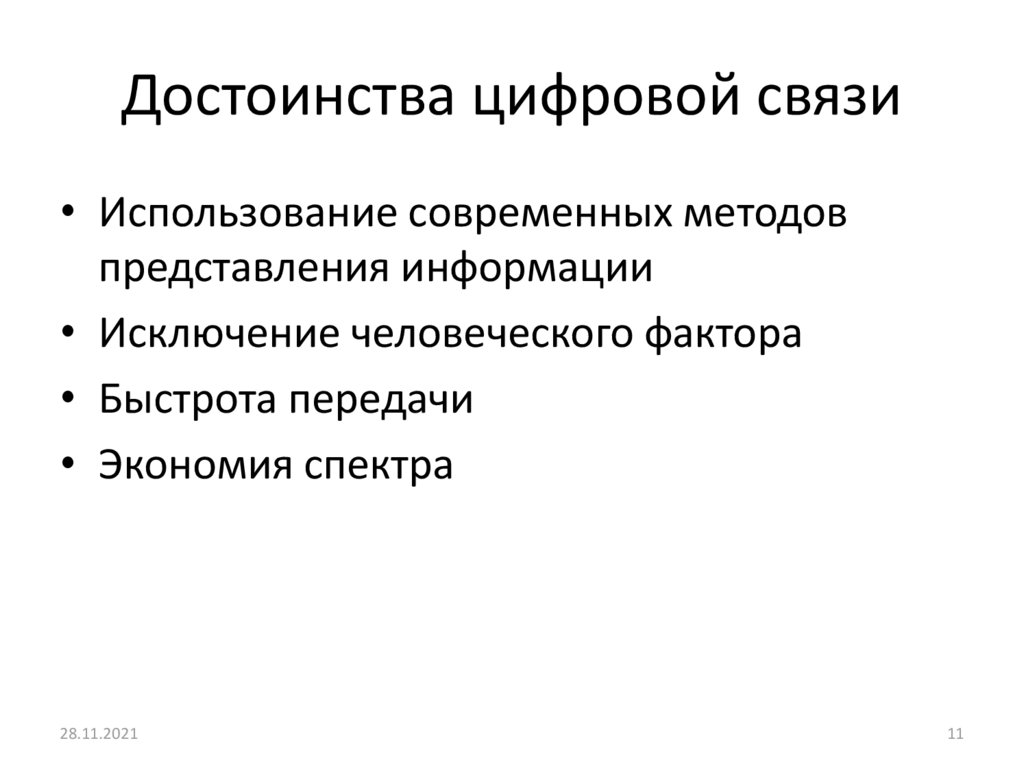 Достоинства цифровой связи

• Использование современных методов представления информации
• Исключение человеческого фактора
• Быстрота передачи
• Экономия спектра

28.11.2021

11